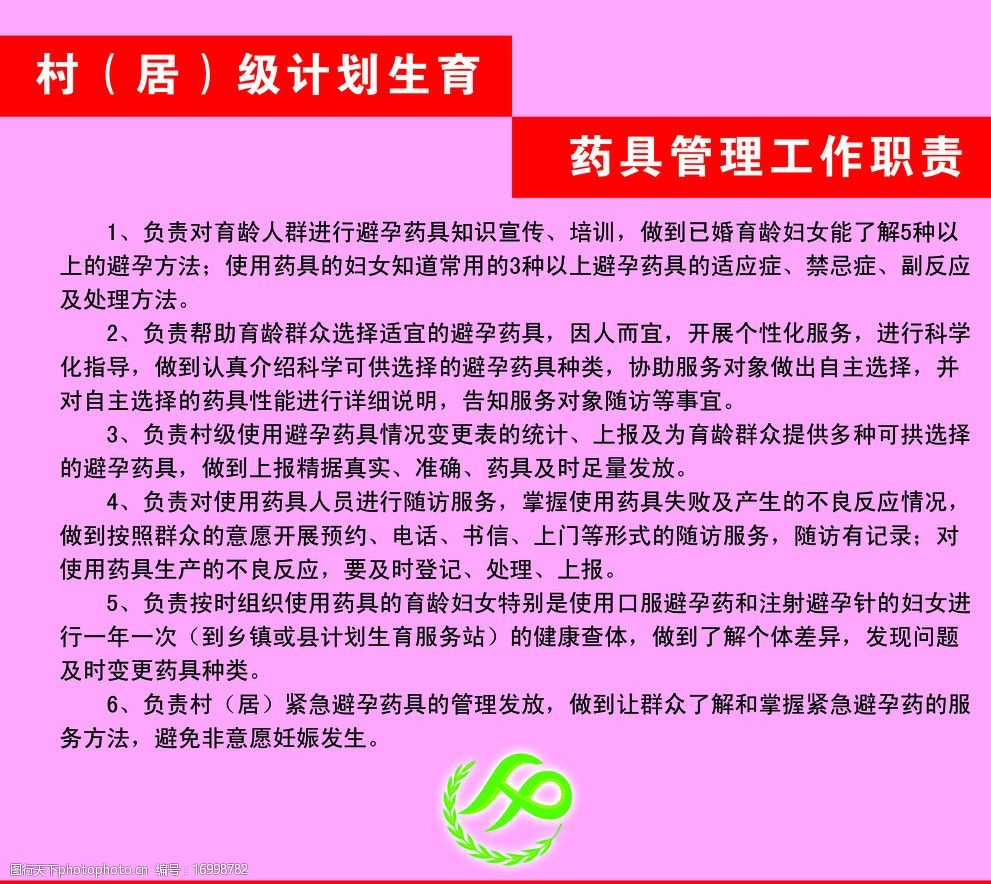 村（居）级计划生育

药具管理工作职责

1、负责对育龄人群进行避孕药具知识宣传、培训，做到已婚育龄妇女能了解5种以上的避孕方法；使用药具的妇女知道常用的3种以上避孕药具的适应症、禁忌症、副反应及处理方法。

2、负责帮助育龄群众选择适宜的避孕药具，因人而宜，开展个性化服务，进行科学化指导，做到认真介绍科学可供选择的避孕药具种类，协助服务对象做出自主选择，并对自主选择的药具性能进行详细说明，告知服务对象随访等事宜。

3、负责村级使用避孕药具情况变更表的统计、上报及为育龄群众提供多种可拱选择的避孕药具，做到上报精据真实、准确、药具及时足量发放。

4、负责对使用药具人员进行随访服务，掌握使用药具失败及产生的不良反应情况，做到按照群众的意愿开展预约、电话、书信、上门等形式的随访服务，随访有记录；对使用药具生产的不良反应，要及时登记、处理、上报。

5、负责按时组织使用药具的育龄妇女特别是使用口服避孕药和注射避孕针的妇女进行一年一次（到乡镇或县计划生育服务站）的健康查体，做到了解个体差异，发现问题及时变更药具种类。

6、负责村（居）紧急避孕药具的管理发放，做到让群众了解和掌握紧急避孕药的服务方法，避免非意愿妊娠发生。

昵图网 www.nipic.com 编号：16998782